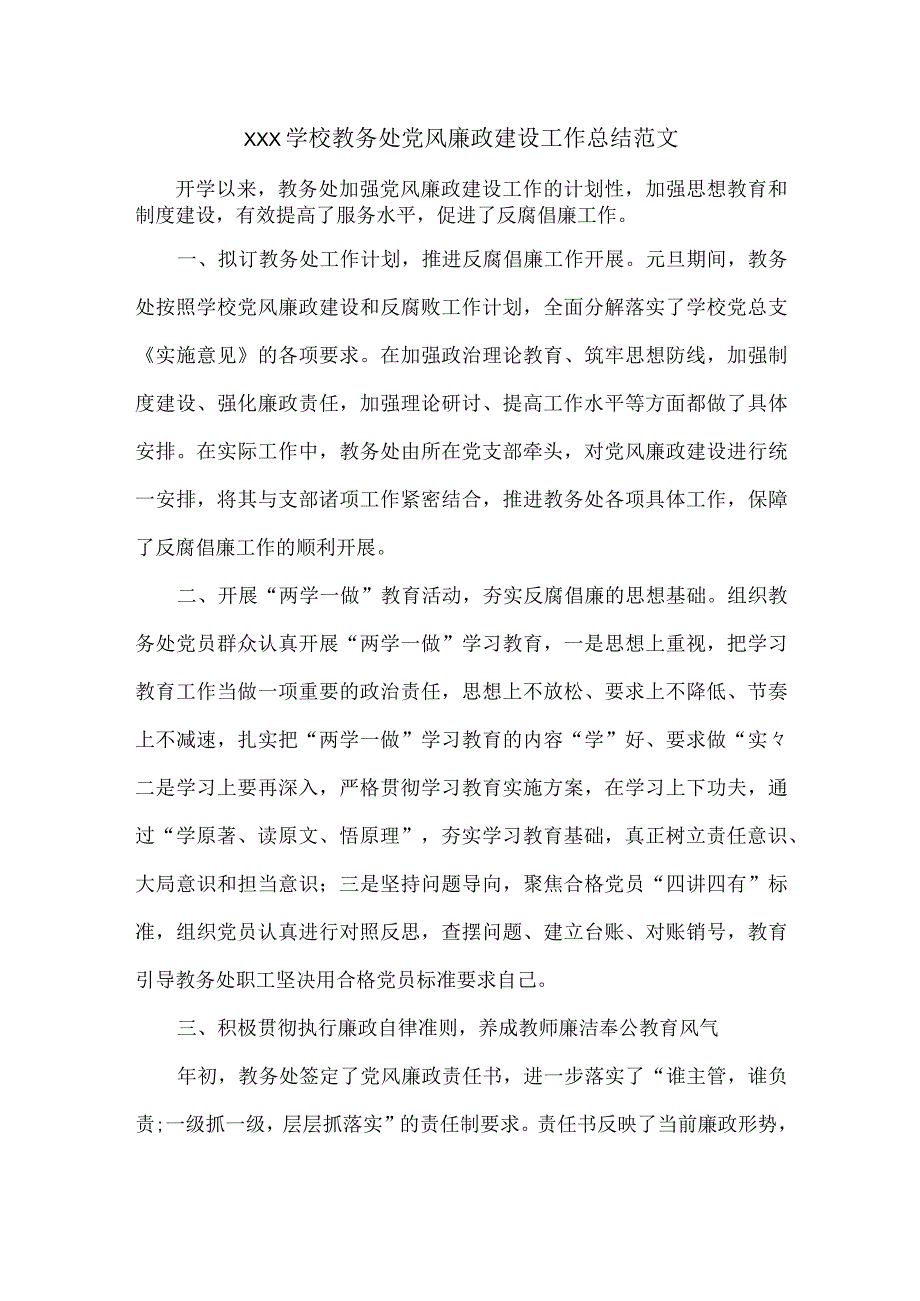 XXX学校教务处党风廉政建设工作总结范文

开学以来，教务处加强党风廉政建设工作的计划性，加强思想教育和制度建设，有效提高了服务水平，促进了反腐倡廉工作。

一、拟订教务处工作计划，推进反腐倡廉工作开展。元旦期间，教务处按照学校党风廉政建设和反腐败工作计划，全面分解落实了学校党总支《实施意见》的各项要求。在加强政治理论教育、筑牢思想防线，加强制度建设、强化廉政责任，加强理论研讨、提高工作水平等方面都做了具体安排。在实际工作中，教务处由所在党支部牵头，对党风廉政建设进行统一安排，将其与支部诸项工作紧密结合，推进教务处各项具体工作，保障了反腐倡廉工作的顺利开展。

二、开展“两学一做”教育活动，夯实反腐倡廉的思想基础。组织教务处党员群众认真开展“两学一做”学习教育，一是思想上重视，把学习教育工作当做一项重要的政治责任，思想上不放松、要求上不降低、节奏上不减速，扎实把“两学一做”学习教育的内容“学”好、要求做“实々二是学习上要再深入，严格贯彻学习教育实施方案，在学习上下功夫，通过“学原著、读原文、悟原理”，夯实学习教育基础，真正树立责任意识、大局意识和担当意识；三是坚持问题导向，聚焦合格党员“四讲四有”标准，组织党员认真进行对照反思，查摆问题、建立台账、对账销号，教育引导教务处职工坚决用合格党员标准要求自己。

三、积极贯彻执行廉政自律准则，养成教师廉洁奉公教育风气

年初，教务处签定了党风廉政责任书，进一步落实了“谁主管，谁负责;一级抓一级，层层抓落实”的责任制要求。责任书反映了当前廉政形势，